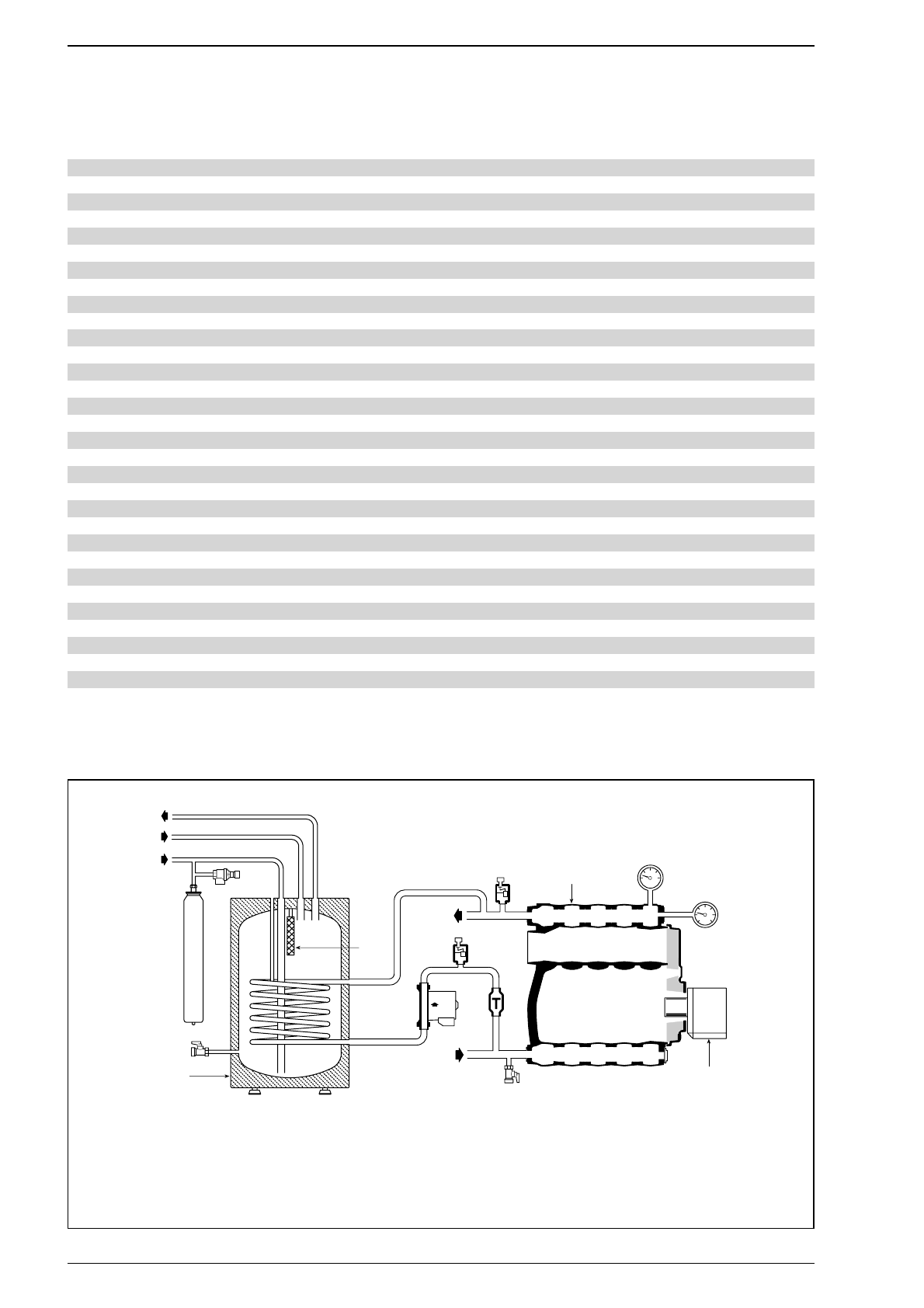 T